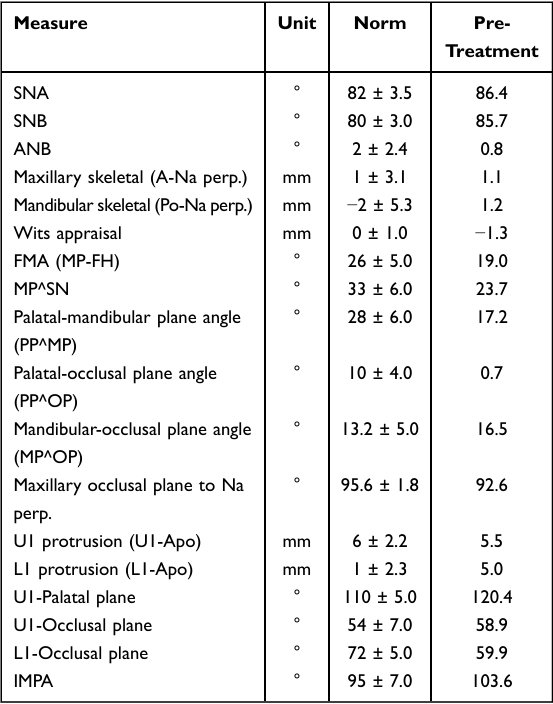 | Measure | Unit | Norm | Pre-Treatment |
|---|---|---|---|
| SNA | ° | 82 ± 3.5 | 86.4 |
| SNB | ° | 80 ± 3.0 | 85.7 |
| ANB | ° | 2 ± 2.4 | 0.8 |
| Maxillary skeletal (A-Na perp.) | mm | 1 ± 3.1 | 1.1 |
| Mandibular skeletal (Po-Na perp.) | mm | −2 ± 5.3 | 1.2 |
| Wits appraisal | mm | 0 ± 1.0 | −1.3 |
| FMA (MP-FH) | ° | 26 ± 5.0 | 19.0 |
| MP^SN | ° | 33 ± 6.0 | 23.7 |
| Palatal-mandibular plane angle (PP^MP) | ° | 28 ± 6.0 | 17.2 |
| Palatal-occlusal plane angle (PP^OP) | ° | 10 ± 4.0 | 0.7 |
| Mandibular-occlusal plane angle (MP^OP) | ° | 13.2 ± 5.0 | 16.5 |
| Maxillary occlusal plane to Na perp. | ° | 95.6 ± 1.8 | 92.6 |
| U1 protrusion (U1-Apo) | mm | 6 ± 2.2 | 5.5 |
| L1 protrusion (L1-Apo) | mm | 1 ± 2.3 | 5.0 |
| U1-Palatal plane | ° | 110 ± 5.0 | 120.4 |
| U1-Occlusal plane | ° | 54 ± 7.0 | 58.9 |
| L1-Occlusal plane | ° | 72 ± 5.0 | 59.9 |
| IMPA | ° | 95 ± 7.0 | 103.6 |